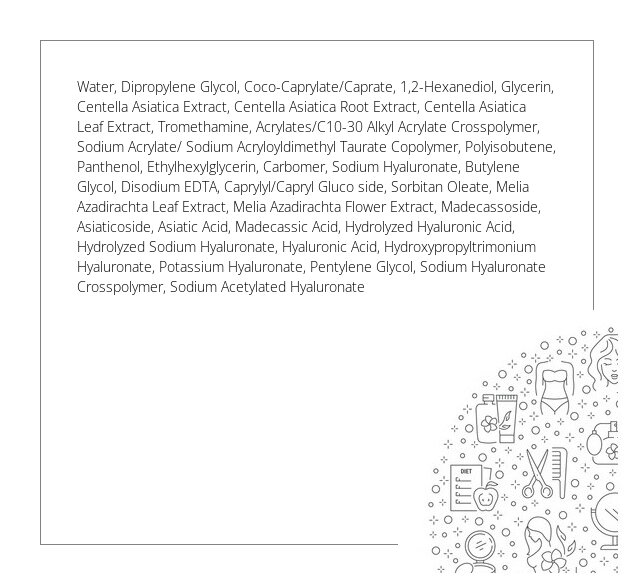 Water, Dipropylene Glycol, Coco-Caprylate/Caprate, 1,2-Hexanediol, Glycerin, Centella Asiatica Extract, Centella Asiatica Root Extract, Centella Asiatica Leaf Extract, Tromethamine, Acrylates/C10-30 Alkyl Acrylate Crosspolymer, Sodium Acrylate/ Sodium Acryloyldimethyl Taurate Copolymer, Polyisobutene, Panthenol, Ethylhexylglycerin, Carbomer, Sodium Hyaluronate, Butylene Glycol, Disodium EDTA, Caprylyl/Capryl Gluco side, Sorbitan Oleate, Melia Azadirachta Leaf Extract, Melia Azadirachta Flower Extract, Madecassoside, Asiaticoside, Asiatic Acid, Madecassic Acid, Hydrolyzed Hyaluronic Acid, Hydrolyzed Sodium Hyaluronate, Hyaluronic Acid, Hydroxypropyltrimonium Hyaluronate, Potassium Hyaluronate, Pentylene Glycol, Sodium Hyaluronate Crosspolymer, Sodium Acetylated Hyaluronate

DIET